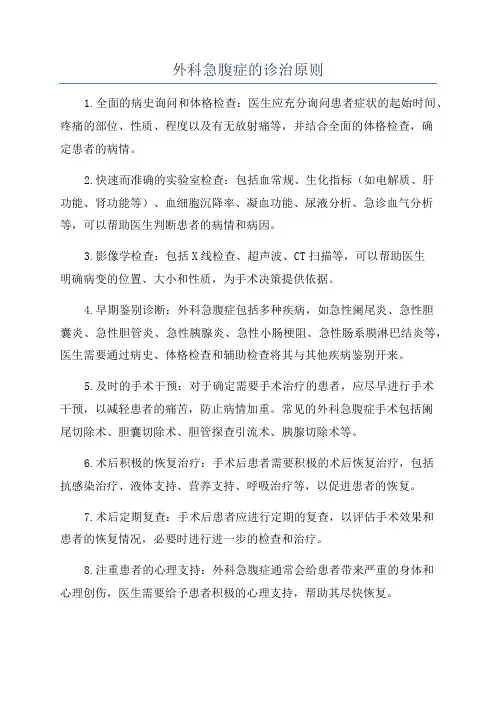 外科急腹症的诊治原则

1.全面的病史询问和体格检查：医生应充分询问患者症状的起始时间、疼痛的部位、性质、程度以及有无放射痛等，并结合全面的体格检查，确定患者的病情。

2.快速而准确的实验室检查：包括血常规、生化指标（如电解质、肝功能、肾功能等）、血细胞沉降率、凝血功能、尿液分析、急诊血气分析等，可以帮助医生判断患者的病情和病因。

3.影像学检查：包括X线检查、超声波、CT扫描等，可以帮助医生明确病变的位置、大小和性质，为手术决策提供依据。

4.早期鉴别诊断：外科急腹症包括多种疾病，如急性阑尾炎、急性胆囊炎、急性胆管炎、急性胰腺炎、急性小肠梗阻、急性肠系膜淋巴结炎等，医生需要通过病史、体格检查和辅助检查将其与其他疾病鉴别开来。

5.及时的手术干预：对于确定需要手术治疗的患者，应尽早进行手术干预，以减轻患者的痛苦，防止病情加重。常见的外科急腹症手术包括阑尾切除术、胆囊切除术、胆管探查引流术、胰腺切除术等。

6.术后积极的恢复治疗：手术后患者需要积极的术后恢复治疗，包括抗感染治疗、液体支持、营养支持、呼吸治疗等，以促进患者的恢复。

7.术后定期复查：手术后患者应进行定期的复查，以评估手术效果和患者的恢复情况，必要时进行进一步的检查和治疗。

8.注重患者的心理支持：外科急腹症通常会给患者带来严重的身体和心理创伤，医生需要给予患者积极的心理支持，帮助其尽快恢复。